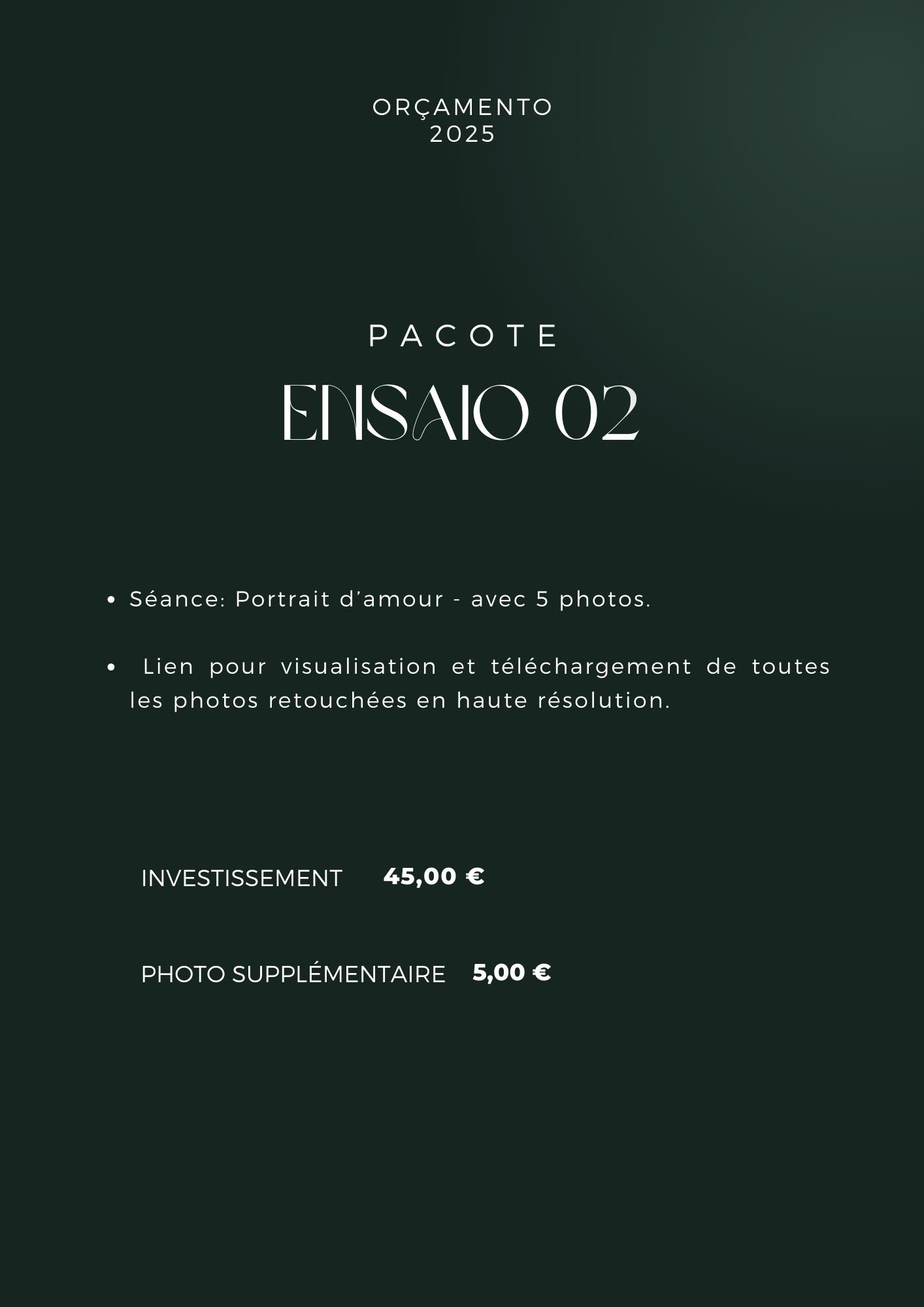 ORÇAMENTO
2025

PACOTE

ENSAIO 02

• Séance: Portrait d'amour - avec 5 photos.

• Lien pour visualisation et téléchargement de toutes les photos retouchées en haute résolution.

INVESTISSEMENT 45,00 €

PHOTO SUPPLÉMENTAIRE 5,00 €